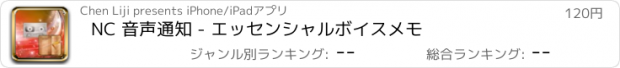 Chen Liji presents iPhone/iPadアプリ
120円
NC 音声通知 - エッセンシャルボイスメモ
ジャンル別ランキング: --
総合ランキング: --